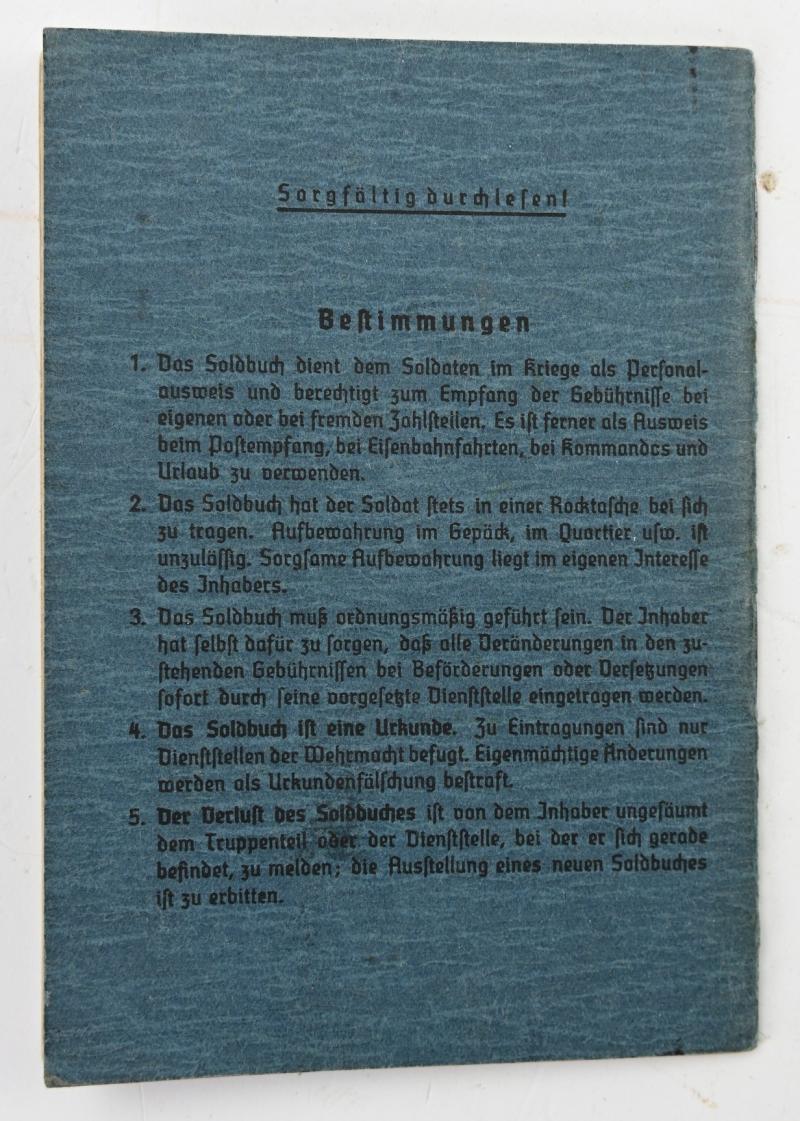 Sorgfältig durchlesen!

Bestimmungen

1. Das Soldbuch dient dem Soldaten im Kriege als Personalausweis und berechtigt zum Empfang der Gebührnisse bei eigenen oder bei fremden Zahlstellen. Es ist ferner als Ausweis beim Postempfang, bei Eisenbahnfahrten, bei Kommandos und Urlaub zu verwenden.

2. Das Soldbuch hat der Soldat stets in einer Rocktasche bei sich zu tragen. Aufbewahrung im Gepäck, im Quartier usw. ist unzulässig. Sorgsame Aufbewahrung liegt im eigenen Interesse des Inhabers.

3. Das Soldbuch muß ordnungsmäßig geführt sein. Der Inhaber hat selbst dafür zu sorgen, daß alle Veränderungen in den zustehenden Gebührnissen bei Beförderungen oder Versetzungen sofort durch seine vorgesetzte Dienststelle eingetragen werden.

4. Das Soldbuch ist eine Urkunde. Zu Eintragungen sind nur Dienststellen der Wehrmacht befugt. Eigenmächtige Änderungen werden als Urkundenfälschung bestraft.

5. Der Verlust des Soldbuches ist von dem Inhaber ungesäumt dem Truppenteil oder der Dienststelle, bei der er sich gerade befindet, zu melden; die Ausstellung eines neuen Soldbuches ist zu erbitten.